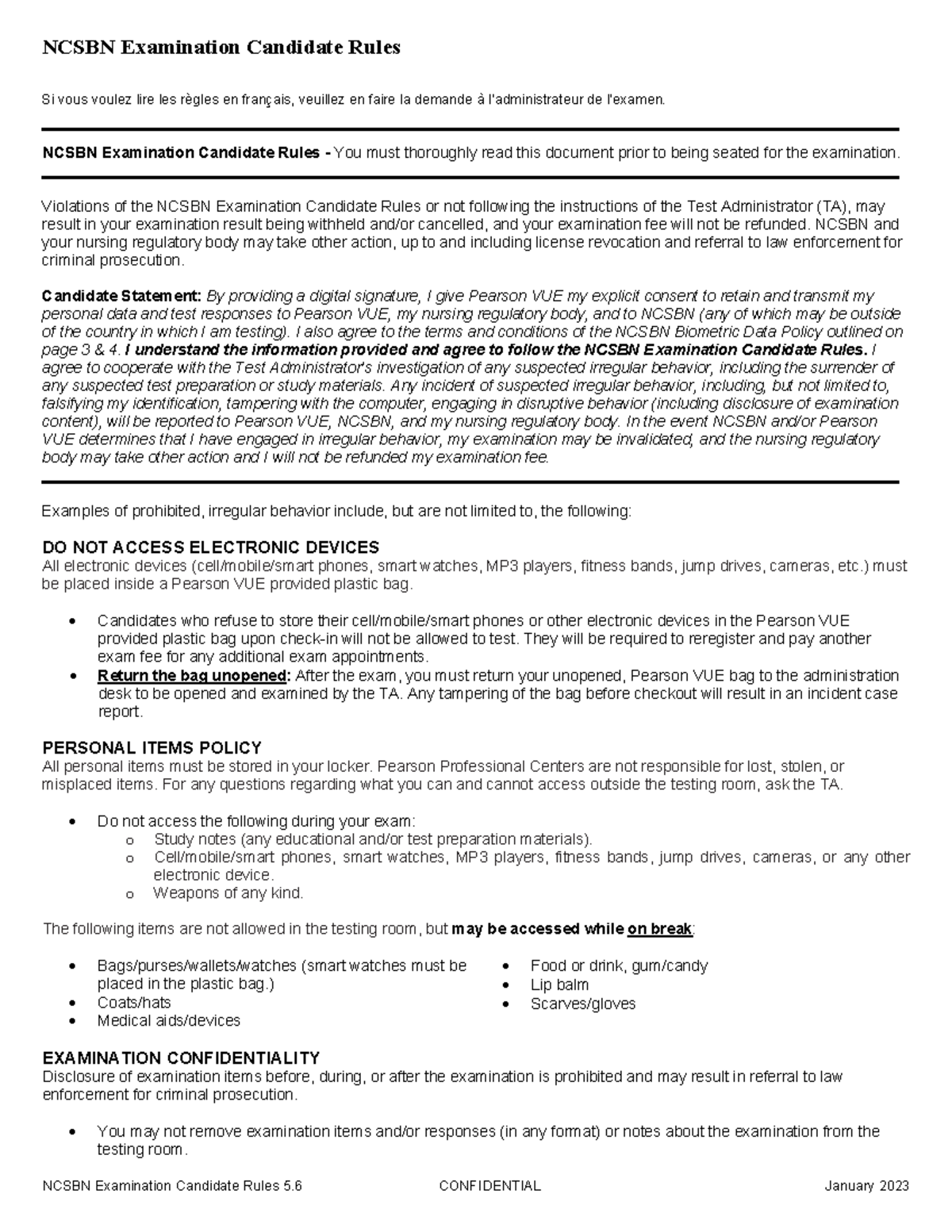 NCSBN Examination Candidate Rules

Si vous voulez lire les règles en français, veuillez en faire la demande à l'administrateur de l'examen.

NCSBN Examination Candidate Rules - You must thoroughly read this document prior to being seated for the examination.

Violations of the NCSBN Examination Candidate Rules or not following the instructions of the Test Administrator (TA), may result in your examination result being withheld and/or cancelled, and your examination fee will not be refunded. NCSBN and your nursing regulatory body may take other action, up to and including license revocation and referral to law enforcement for criminal prosecution.

Candidate Statement: By providing a digital signature, I give Pearson VUE my explicit consent to retain and transmit my personal data and test responses to Pearson VUE, my nursing regulatory body, and to NCSBN (any of which may be outside of the country in which I am testing). I also agree to the terms and conditions of the NCSBN Biometric Data Policy outlined on page 3 & 4. I understand the information provided and agree to follow the NCSBN Examination Candidate Rules. I agree to cooperate with the Test Administrator's investigation of any suspected irregular behavior, including the surrender of any suspected test preparation or study materials. Any incident of suspected irregular behavior, including, but not limited to, falsifying my identification, tampering with the computer, engaging in disruptive behavior (including disclosure of examination content), will be reported to Pearson VUE, NCSBN, and my nursing regulatory body. In the event NCSBN and/or Pearson VUE determines that I have engaged in irregular behavior, my examination may be invalidated, and the nursing regulatory body may take other action and I will not be refunded my examination fee.

Examples of prohibited, irregular behavior include, but are not limited to, the following:

DO NOT ACCESS ELECTRONIC DEVICES
All electronic devices (cell/mobile/smart phones, smart watches, MP3 players, fitness bands, jump drives, cameras, etc.) must be placed inside a Pearson VUE provided plastic bag.

• Candidates who refuse to store their cell/mobile/smart phones or other electronic devices in the Pearson VUE provided plastic bag upon check-in will not be allowed to test. They will be required to reregister and pay another exam fee for any additional exam appointments.
• Return the bag unopened: After the exam, you must return your unopened, Pearson VUE bag to the administration desk to be opened and examined by the TA. Any tampering of the bag before checkout will result in an incident case report.

PERSONAL ITEMS POLICY
All personal items must be stored in your locker. Pearson Professional Centers are not responsible for lost, stolen, or misplaced items. For any questions regarding what you can and cannot access outside the testing room, ask the TA.

• Do not access the following during your exam:
o Study notes (any educational and/or test preparation materials).
o Cell/mobile/smart phones, smart watches, MP3 players, fitness bands, jump drives, cameras, or any other electronic device.
o Weapons of any kind.

The following items are not allowed in the testing room, but may be accessed while on break:

• Bags/purses/wallets/watches (smart watches must be placed in the plastic bag.)
• Coats/hats
• Medical aids/devices

• Food or drink, gum/candy
• Lip balm
• Scarves/gloves

EXAMINATION CONFIDENTIALITY
Disclosure of examination items before, during, or after the examination is prohibited and may result in referral to law enforcement for criminal prosecution.

• You may not remove examination items and/or responses (in any format) or notes about the examination from the testing room.

NCSBN Examination Candidate Rules 5.6 CONFIDENTIAL January 2023